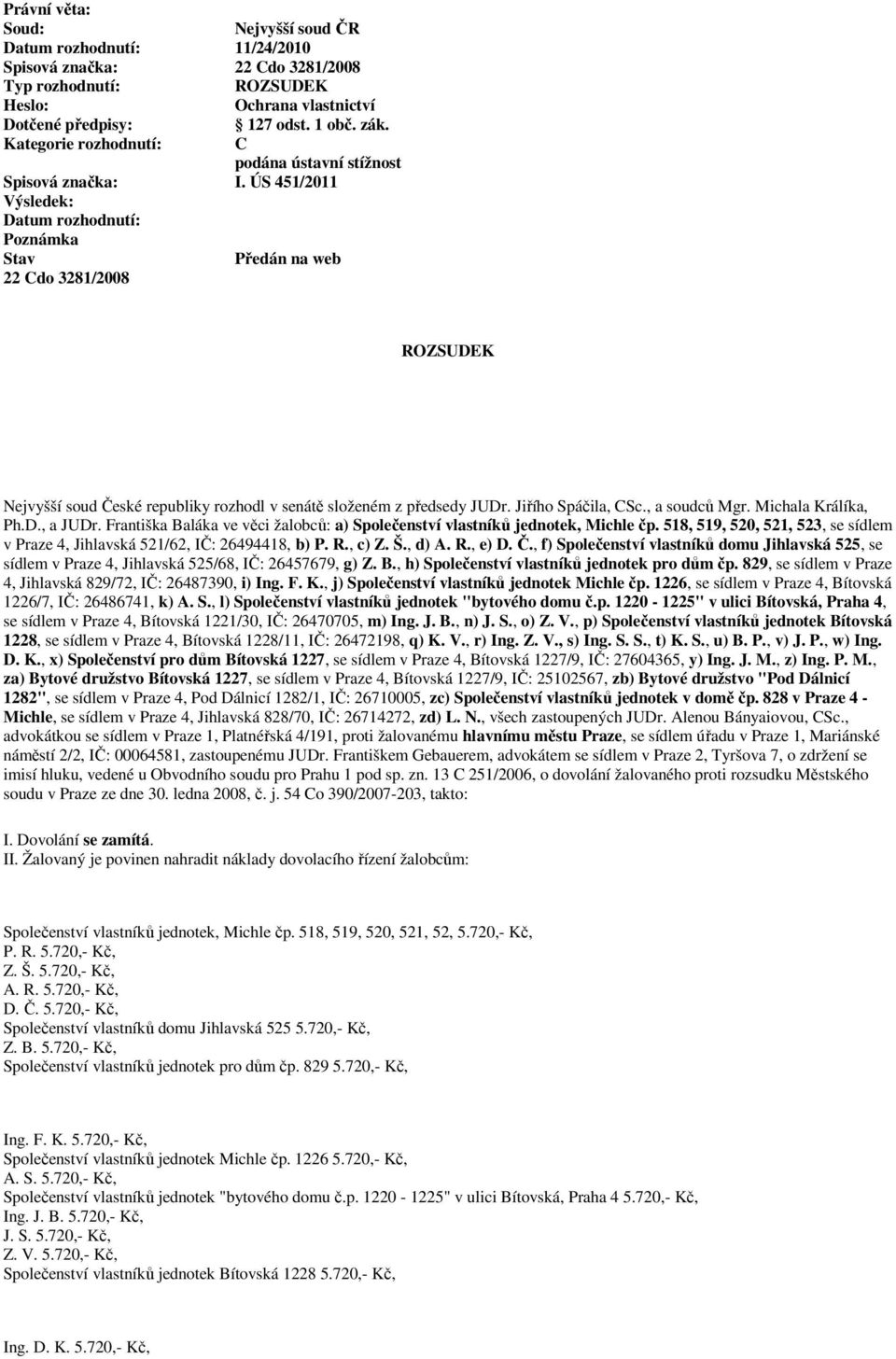 Právní věta:
Soud: Nejvyšší soud ČR
Datum rozhodnutí: 11/24/2010
Spisová značka: 22 Cdo 3281/2008
Typ rozhodnutí: ROZSUDEK
Heslo: Ochrana vlastnictví
Dotčené předpisy: 127 odst. 1 obč. zák.
Kategorie rozhodnutí: C
podána ústavní stížnost
Spisová značka: I. ÚS 451/2011
Výsledek:
Datum rozhodnutí:
Poznámka
Stav Předán na web
22 Cdo 3281/2008

ROZSUDEK

Nejvyšší soud České republiky rozhodl v senátě složeném z předsedy JUDr. Jiřího Spáčila, CSc., a soudců Mgr. Michala Králíka, Ph.D., a JUDr. Františka Baláka ve věci žalobců: a) Společenství vlastníků jednotek, Michle čp. 518, 519, 520, 521, 523, se sídlem v Praze 4, Jihlavská 521/62, IČ: 26494418, b) P. R., c) Z. Š., d) A. R., e) D. Č., f) Společenství vlastníků domu Jihlavská 525, se sídlem v Praze 4, Jihlavská 525/68, IČ: 26457679, g) Z. B., h) Společenství vlastníků jednotek pro dům čp. 829, se sídlem v Praze 4, Jihlavská 829/72, IČ: 26487390, i) Ing. F. K., j) Společenství vlastníků jednotek Michle čp. 1226, se sídlem v Praze 4, Bítovská 1226/7, IČ: 26486741, k) A. S., l) Společenství vlastníků jednotek "bytového domu č.p. 1220 - 1225" v ulici Bítovská, Praha 4, se sídlem v Praze 4, Bítovská 1221/30, IČ: 26470705, m) Ing. J. B., n) J. S., o) Z. V., p) Společenství vlastníků jednotek Bítovská 1228, se sídlem v Praze 4, Bítovská 1228/11, IČ: 26472198, q) K. V., r) Ing. Z. V., s) Ing. S. S., t) K. S., u) B. P., v) J. P., w) Ing. D. K., x) Společenství pro dům Bítovská 1227, se sídlem v Praze 4, Bítovská 1227/9, IČ: 27604365, y) Ing. J. M., z) Ing. P. M., za) Bytové družstvo Bítovská 1227, se sídlem v Praze 4, Bítovská 1227/9, IČ: 25102567, zb) Bytové družstvo "Pod Dálnicí 1282", se sídlem v Praze 4, Pod Dálnicí 1282/1, IČ: 26710005, zc) Společenství vlastníků jednotek v domě čp. 828 v Praze 4 - Michle, se sídlem v Praze 4, Jihlavská 828/70, IČ: 26714272, zd) L. N., všech zastoupených JUDr. Alenou Bányaiovou, CSc., advokátkou se sídlem v Praze 1, Platnéřská 4/191, proti žalovanému hlavnímu městu Praze, se sídlem úřadu v Praze 1, Mariánské náměstí 2/2, IČ: 00064581, zastoupenému JUDr. Františkem Gebauerem, advokátem se sídlem v Praze 2, Tyršova 7, o zdržení se imisí hluku, vedené u Obvodního soudu pro Prahu 1 pod sp. zn. 13 C 251/2006, o dovolání žalovaného proti rozsudku Městského soudu v Praze ze dne 30. ledna 2008, č. j. 54 Co 390/2007-203, takto:

I. Dovolání se zamítá.
II. Žalovaný je povinen nahradit náklady dovolacího řízení žalobcům:

Společenství vlastníků jednotek, Michle čp. 518, 519, 520, 521, 52, 5.720,- Kč,
P. R. 5.720,- Kč,
Z. Š. 5.720,- Kč,
A. R. 5.720,- Kč,
D. Č. 5.720,- Kč,
Společenství vlastníků domu Jihlavská 525 5.720,- Kč,
Z. B. 5.720,- Kč,
Společenství vlastníků jednotek pro dům čp. 829 5.720,- Kč,

Ing. F. K. 5.720,- Kč,
Společenství vlastníků jednotek Michle čp. 1226 5.720,- Kč,
A. S. 5.720,- Kč,
Společenství vlastníků jednotek "bytového domu č.p. 1220 - 1225" v ulici Bítovská, Praha 4 5.720,- Kč,
Ing. J. B. 5.720,- Kč,
J. S. 5.720,- Kč,
Z. V. 5.720,- Kč,
Společenství vlastníků jednotek Bítovská 1228 5.720,- Kč,

Ing. D. K. 5.720,- Kč,